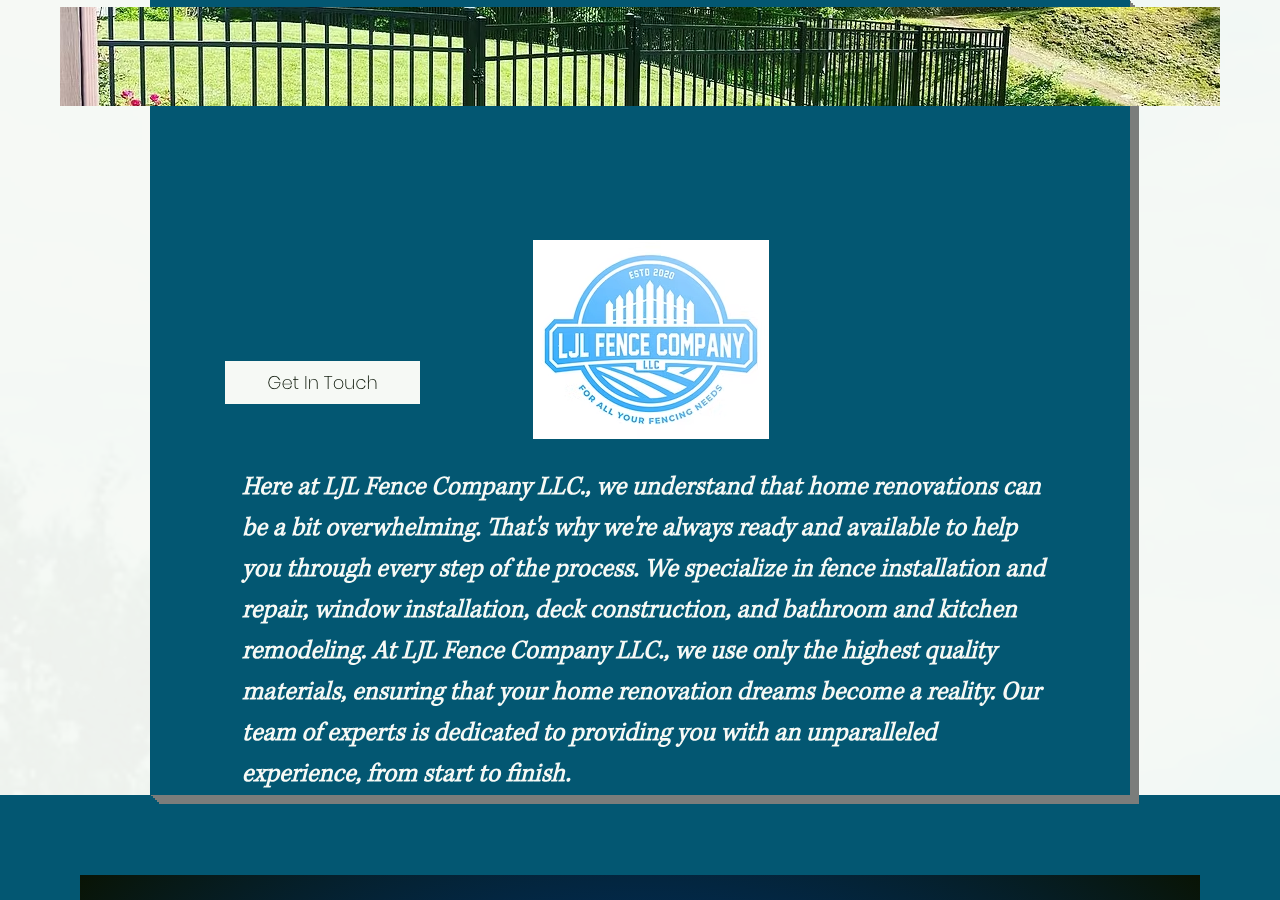 Get In Touch

ESTD 2020
LJL FENCE COMPANY
LLC
FOR ALL YOUR FENCING NEEDS

Here at LJL Fence Company LLC., we understand that home renovations can be a bit overwhelming. That's why we're always ready and available to help you through every step of the process. We specialize in fence installation and repair, window installation, deck construction, and bathroom and kitchen remodeling. At LJL Fence Company LLC., we use only the highest quality materials, ensuring that your home renovation dreams become a reality. Our team of experts is dedicated to providing you with an unparalleled experience, from start to finish.